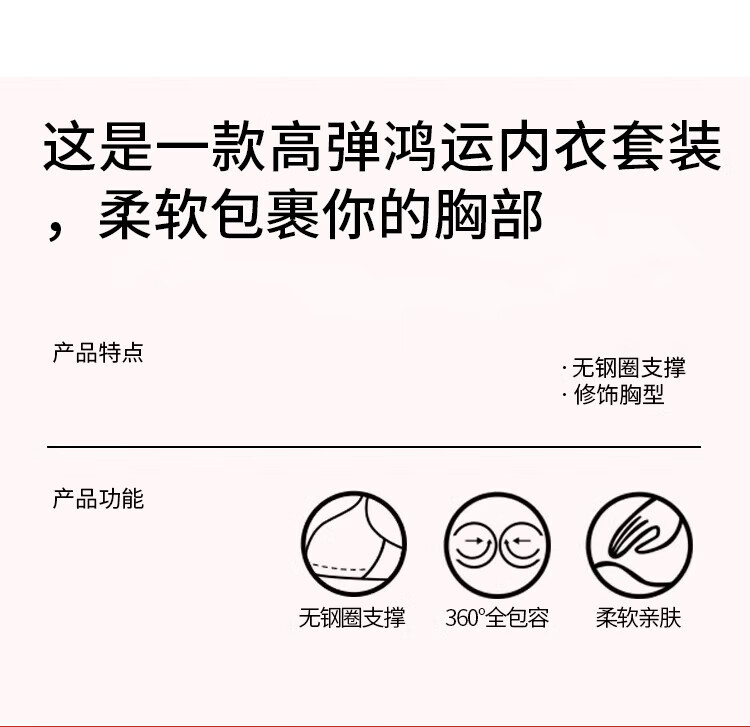 这是一款高弹鸿运内衣套装，柔软包裹你的胸部

产品特点

· 无钢圈支撑
· 修饰胸型

产品功能

无钢圈支撑 360°全包容 柔软亲肤